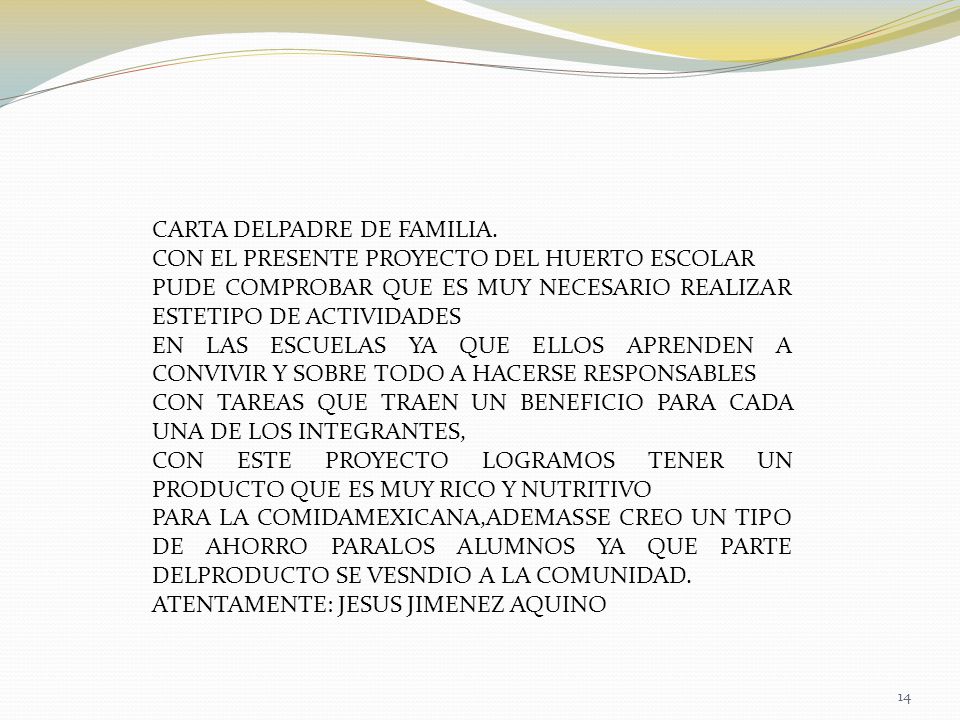 CARTA DELPADRE DE FAMILIA.
CON EL PRESENTE PROYECTO DEL HUERTO ESCOLAR PUDE COMPROBAR QUE ES MUY NECESARIO REALIZAR ESTETIPO DE ACTIVIDADES
EN LAS ESCUELAS YA QUE ELLOS APRENDEN A CONVIVIR Y SOBRE TODO A HACERSE RESPONSABLES
CON TAREAS QUE TRAEN UN BENEFICIO PARA CADA UNA DE LOS INTEGRANTES,
CON ESTE PROYECTO LOGRAMOS TENER UN PRODUCTO QUE ES MUY RICO Y NUTRITIVO
PARA LA COMIDAMEXICANA,ADEMASSE CREO UN TIPO DE AHORRO PARALOS ALUMNOS YA QUE PARTE DELPRODUCTO SE VESNDIO A LA COMUNIDAD.
ATENTAMENTE: JESUS JIMENEZ AQUINO

14